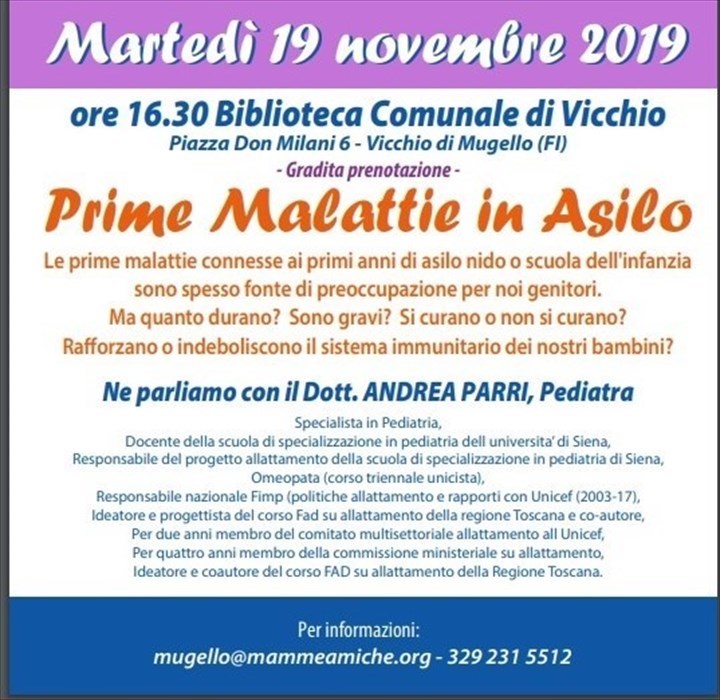 Martedì 19 novembre 2019

ore 16.30 Biblioteca Comunale di Vicchio
Piazza Don Milani 6 - Vicchio di Mugello (FI)
- Gradita prenotazione -

Prime Malattie in Asilo

Le prime malattie connesse ai primi anni di asilo nido o scuola dell'infanzia sono spesso fonte di preoccupazione per noi genitori. Ma quanto durano? Sono gravi? Si curano o non si curano? Rafforzano o indeboliscono il sistema immunitario dei nostri bambini?

Ne parliamo con il Dott. ANDREA PARRI, Pediatra

Specialista in Pediatria,
Docente della scuola di specializzazione in pediatria dell universita' di Siena,
Responsabile del progetto allattamento della scuola di specializzazione in pediatria di Siena,
Omeopata (corso triennale unicista),
Responsabile nazionale Fimp (politiche allattamento e rapporti con Unicef (2003-17),
Ideatore e progettista del corso Fad su allattamento della regione Toscana e co-autore,
Per due anni membro del comitato multisettoriale allattamento all Unicef,
Per quattro anni membro della commissione ministeriale su allattamento,
Ideatore e coautore del corso FAD su allattamento della Regione Toscana.

Per informazioni:
mugello@mammeamiche.org - 329 231 5512